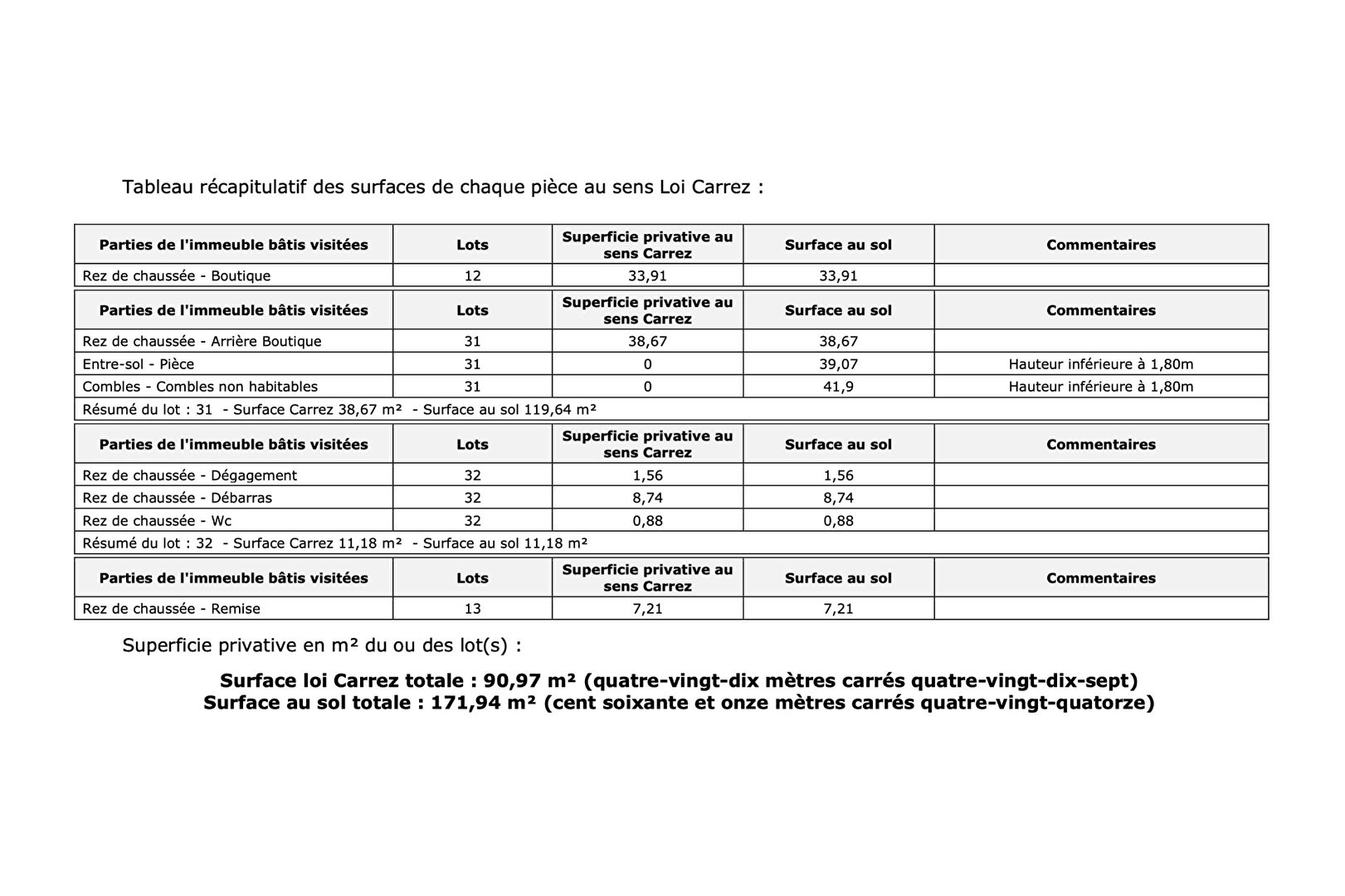 Tableau récapitulatif des surfaces de chaque pièce au sens Loi Carrez :

| Parties de l'immeuble bâtis visitées | Lots | Superficie privative au sens Carrez | Surface au sol | Commentaires |
|---|---|---|---|---|
| Rez de chaussée - Boutique | 12 | 33,91 | 33,91 | |

| Parties de l'immeuble bâtis visitées | Lots | Superficie privative au sens Carrez | Surface au sol | Commentaires |
|---|---|---|---|---|
| Rez de chaussée - Arrière Boutique | 31 | 38,67 | 38,67 | |
| Entre-sol - Pièce | 31 | 0 | 39,07 | Hauteur inférieure à 1,80m |
| Combles - Combles non habitables | 31 | 0 | 41,9 | Hauteur inférieure à 1,80m |
| Résumé du lot : 31 - Surface Carrez 38,67 m² - Surface au sol 119,64 m² | | | | |

| Parties de l'immeuble bâtis visitées | Lots | Superficie privative au sens Carrez | Surface au sol | Commentaires |
|---|---|---|---|---|
| Rez de chaussée - Dégagement | 32 | 1,56 | 1,56 | |
| Rez de chaussée - Débarras | 32 | 8,74 | 8,74 | |
| Rez de chaussée - Wc | 32 | 0,88 | 0,88 | |
| Résumé du lot : 32 - Surface Carrez 11,18 m² - Surface au sol 11,18 m² | | | | |

| Parties de l'immeuble bâtis visitées | Lots | Superficie privative au sens Carrez | Surface au sol | Commentaires |
|---|---|---|---|---|
| Rez de chaussée - Remise | 13 | 7,21 | 7,21 | |

Superficie privative en m² du ou des lot(s) :

Surface loi Carrez totale : 90,97 m² (quatre-vingt-dix mètres carrés quatre-vingt-dix-sept)
Surface au sol totale : 171,94 m² (cent soixante et onze mètres carrés quatre-vingt-quatorze)